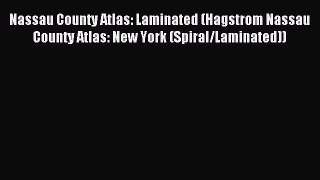 Nassau County Atlas: Laminated (Hagstrom Nassau County Atlas: New York (Spiral/Laminated))